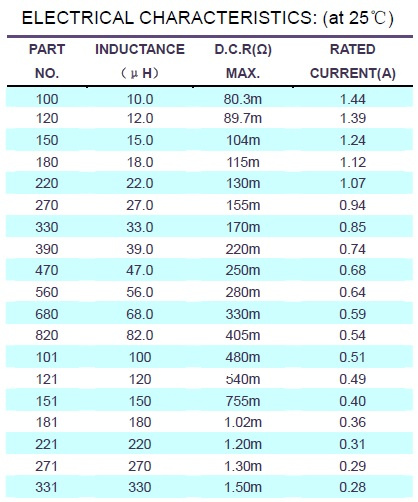 ELECTRICAL CHARACTERISTICS: (at 25℃)

| PART NO. | INDUCTANCE (μH) | D.C.R(Ω) MAX. | RATED CURRENT(A) |
|---|---|---|---|
| 100 | 10.0 | 80.3m | 1.44 |
| 120 | 12.0 | 89.7m | 1.39 |
| 150 | 15.0 | 104m | 1.24 |
| 180 | 18.0 | 115m | 1.12 |
| 220 | 22.0 | 130m | 1.07 |
| 270 | 27.0 | 155m | 0.94 |
| 330 | 33.0 | 170m | 0.85 |
| 390 | 39.0 | 220m | 0.74 |
| 470 | 47.0 | 250m | 0.68 |
| 560 | 56.0 | 280m | 0.64 |
| 680 | 68.0 | 330m | 0.59 |
| 820 | 82.0 | 405m | 0.54 |
| 101 | 100 | 480m | 0.51 |
| 121 | 120 | 540m | 0.49 |
| 151 | 150 | 755m | 0.40 |
| 181 | 180 | 1.02m | 0.36 |
| 221 | 220 | 1.20m | 0.31 |
| 271 | 270 | 1.30m | 0.29 |
| 331 | 330 | 1.50m | 0.28 |